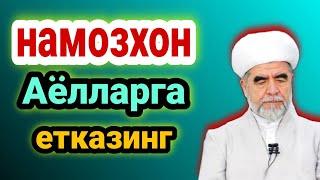 намозхон
Аёлларга
етказинг